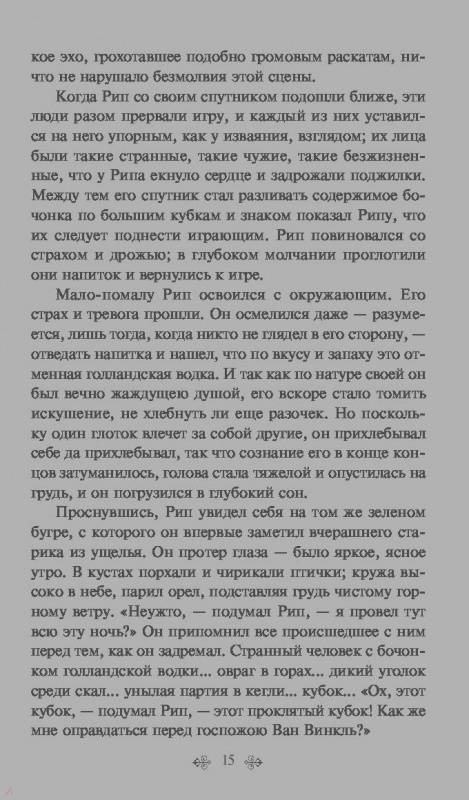 кое эхо, грохотавшее подобно громовым раскатам, ничто не нарушало безмолвия этой сцены.

Когда Рип со своим спутником подошли ближе, эти люди разом прервали игру, и каждый из них уставился на него упорным, как у изваяния, взглядом; их лица были такие странные, такие чужие, такие безжизненные, что у Рипа екнуло сердце и задрожали поджилки. Между тем его спутник стал разливать содержимое бочонка по большим кубкам и знаком показал Рипу, что их следует поднести играющим. Рип повиновался со страхом и дрожью; в глубоком молчании проглотили они напиток и вернулись к игре.

Мало-помалу Рип освоился с окружающим. Его страх и тревога прошли. Он осмелился даже — разумеется, лишь тогда, когда никто не глядел в его сторону, — отведать напитка и нашел, что по вкусу и запаху это отменная голландская водка. И так как по натуре своей он был вечно жаждущею душой, его вскоре стало томить искушение, не хлебнуть ли еще разочек. Но поскольку один глоток влечет за собой другие, он прихлебывал себе да прихлебывал, так что сознание его в конце концов затуманилось, голова стала тяжелой и опустилась на грудь, и он погрузился в глубокий сон.

Проснувшись, Рип увидел себя на том же зеленом бугре, с которого он впервые заметил вчерашнего старика из ущелья. Он протер глаза — было яркое, ясное утро. В кустах порхали и чирикали птички; кружа высоко в небе, парил орел, подставляя грудь чистому горному ветру. «Неужто, — подумал Рип, — я провел тут всю эту ночь?» Он припомнил все происшедшее с ним перед тем, как он задремал. Странный человек с бочонком голландской водки... овраг в горах... дикий уголок среди скал... унылая партия в кегли... кубок... «Ох, этот кубок, — подумал Рип, — этот проклятый кубок! Как же мне оправдаться перед госпожою Ван Винкль?»

15